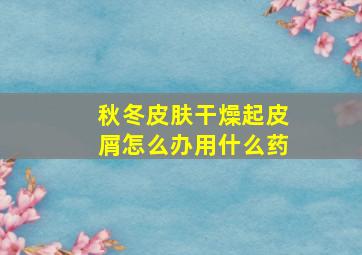 秋冬皮肤干燥起皮屑怎么办用什么药